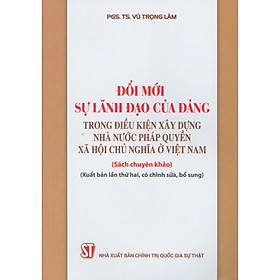 PGS. TS. VŨ TRỌNG LÂM

ĐỔI MỚI
SỰ LÃNH ĐẠO CỦA ĐẢNG
TRONG ĐIỀU KIỆN XÂY DỰNG
NHÀ NƯỚC PHÁP QUYỀN
XÃ HỘI CHỦ NGHĨA Ở VIỆT NAM

(Sách chuyên khảo)
(Xuất bản lần thứ hai, có chỉnh sửa, bổ sung)

ST
NHÀ XUẤT BẢN CHÍNH TRỊ QUỐC GIA SỰ THẬT